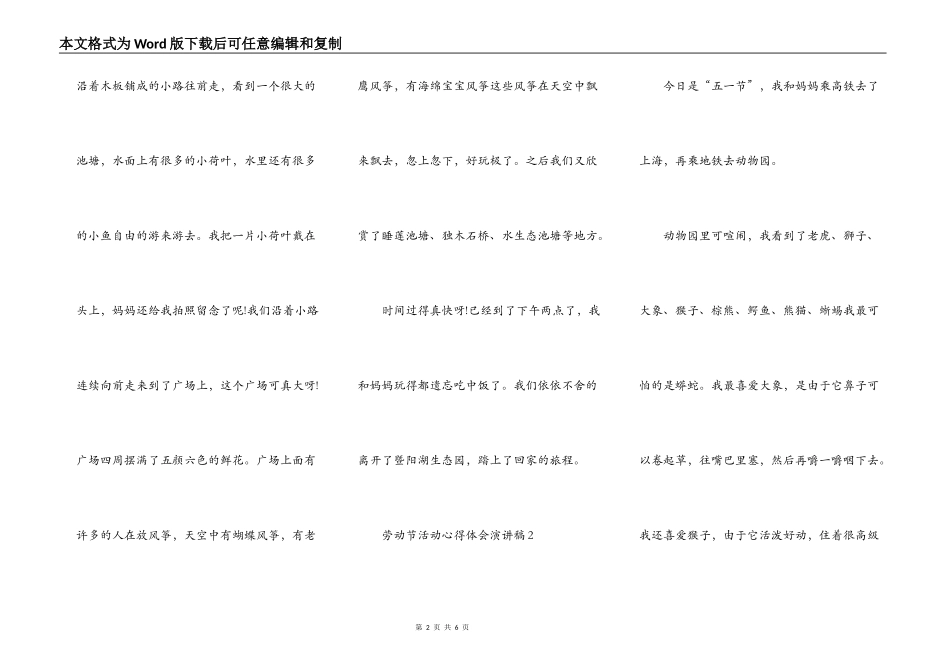 本文格式为Word版下载后可任意编辑和复制

沿着木板铺成的小路往前走，看到一个很大的池塘，水面上有很多的小荷叶，水里还有很多的小鱼自由的游来游去。我把一片小荷叶戴在头上，妈妈还给我拍照留念了呢!我们沿着小路连续向前走来到了广场上，这个广场可真大呀!广场四周摆满了五颜六色的鲜花。广场上面有许多的人在放风筝，天空中有蝴蝶风筝，有老鹰风筝，有海绵宝宝风筝这些风筝在天空中飘来飘去，忽上忽下，好玩极了。之后我们又欣赏了睡莲池塘、独木石桥、水生态池塘等地方。

时间过得真快呀!已经到了下午两点了，我和妈妈玩得都遗忘吃中饭了。我们依依不舍的离开了暨阳湖生态园，踏上了回家的旅程。

劳动节活动心得体会演讲稿2

今日是“五一节”，我和妈妈乘高铁去了上海，再乘地铁去动物园。

动物园里可喧闹，我看到了老虎、狮子、大象、猴子、棕熊、鳄鱼、熊猫、蜥蜴我最可怕的是蟒蛇。我最喜爱大象，是由于它鼻子可以卷起草，往嘴巴里塞，然后再嚼一嚼咽下去。我还喜爱猴子，由于它活泼好动，住着很高级

第 2 页 共 6 页